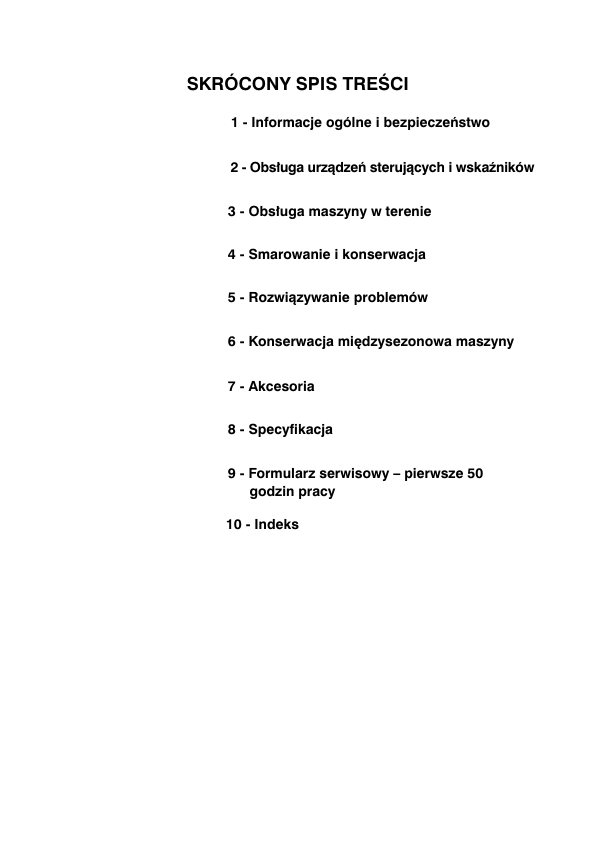 SKRÓCONY SPIS TREŚCI

1 - Informacje ogólne i bezpieczeństwo

2 - Obsługa urządzeń sterujących i wskaźników

3 - Obsługa maszyny w terenie

4 - Smarowanie i konserwacja

5 - Rozwiązywanie problemów

6 - Konserwacja międzysezonowa maszyny

7 - Akcesoria

8 - Specyfikacja

9 - Formularz serwisowy – pierwsze 50 godzin pracy

10 - Indeks